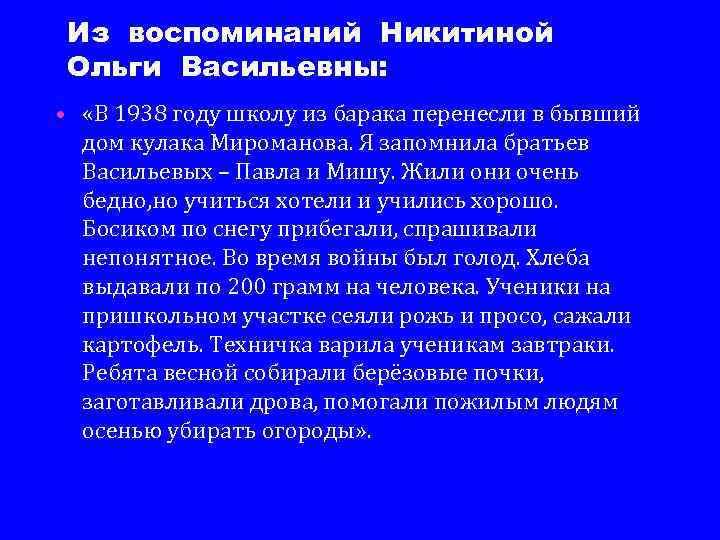 Из воспоминаний Никитиной Ольги Васильевны:

• «В 1938 году школу из барака перенесли в бывший дом кулака Мироманова. Я запомнила братьев Васильевых – Павла и Мишу. Жили они очень бедно,но учиться хотели и учились хорошо. Босиком по снегу прибегали, спрашивали непонятное. Во время войны был голод. Хлеба выдавали по 200 грамм на человека. Ученики на пришкольном участке сеяли рожь и просо, сажали картофель. Техничка варила ученикам завтраки. Ребята весной собирали берёзовые почки, заготавливали дрова, помогали пожилым людям осенью убирать огороды».